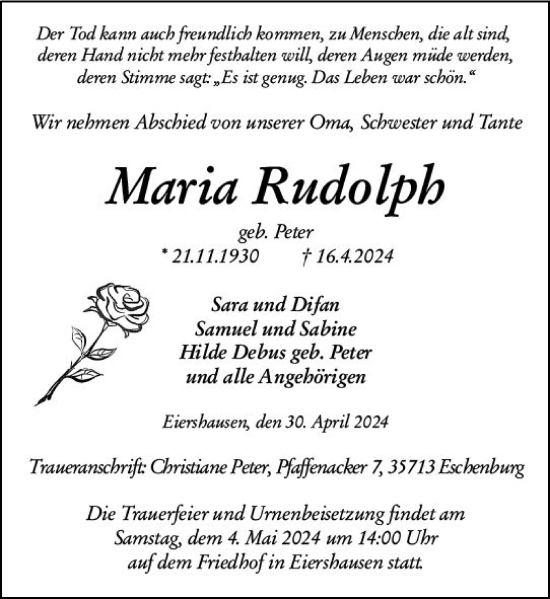 Der Tod kann auch freundlich kommen, zu Menschen, die alt sind, deren Hand nicht mehr festhalten will, deren Augen müde werden, deren Stimme sagt: „Es ist genug. Das Leben war schön.“

Wir nehmen Abschied von unserer Oma, Schwester und Tante

Maria Rudolph

geb. Peter

* 21.11.1930 † 16.4.2024

Sara und Difan
Samuel und Sabine
Hilde Debus geb. Peter
und alle Angehörigen

Eiershausen, den 30. April 2024

Traueranschrift: Christiane Peter, Pfaffenacker 7, 35713 Eschenburg

Die Trauerfeier und Urnenbeisetzung findet am Samstag, dem 4. Mai 2024 um 14:00 Uhr auf dem Friedhof in Eiershausen statt.